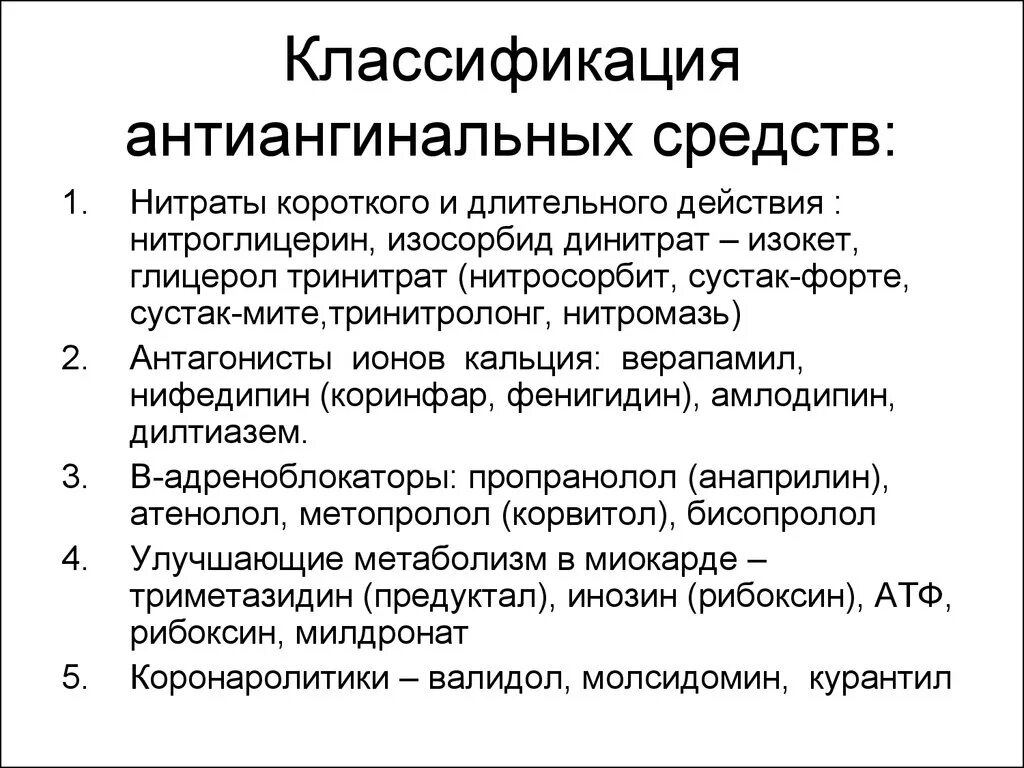 Классификация антиангинальных средств:

1. Нитраты короткого и длительного действия : нитроглицерин, изосорбид динитрат – изокет, глицерол тринитрат (нитросорбит, сустак-форте, сустак-мите,тринитролонг, нитромазь)
2. Антагонисты ионов кальция: верапамил, нифедипин (коринфар, фенигидин), амлодипин, дилтиазем.
3. В-адреноблокаторы: пропранолол (анаприлин), атенолол, метопролол (корвитол), бисопролол
4. Улучшающие метаболизм в миокарде – триметазидин (предуктал), инозин (рибоксин), АТФ, рибоксин, милдронат
5. Коронаролитики – валидол, молсидомин, курантил